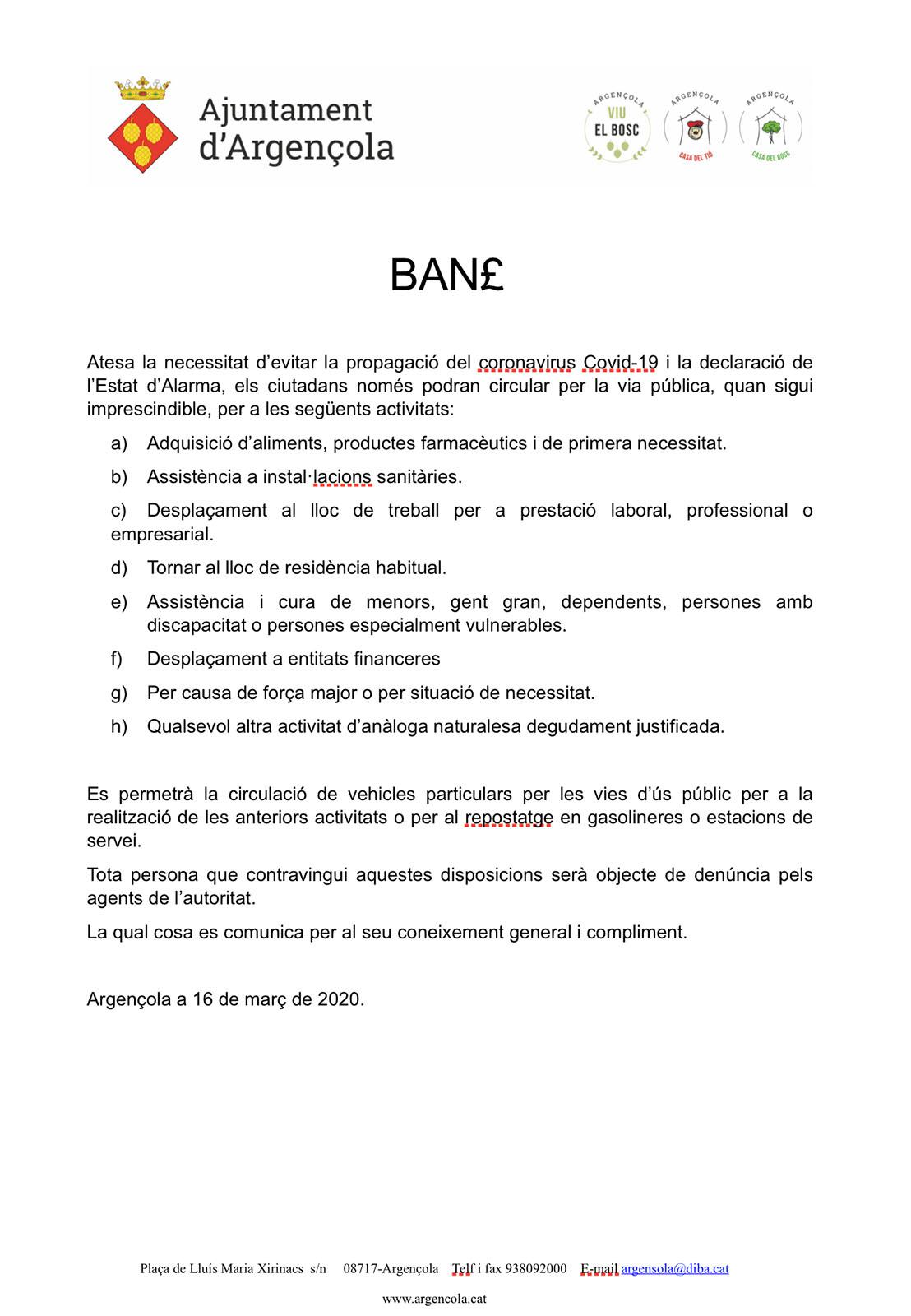 Ajuntament d'Argençola

ARGENÇOLA VIU EL BOSC

ARGENÇOLA CASA DEL TIÓ

ARGENÇOLA CASA DEL BOSC

BAN£

Atesa la necessitat d'evitar la propagació del coronavirus Covid-19 i la declaració de l'Estat d'Alarma, els ciutadans només podran circular per la via pública, quan sigui imprescindible, per a les següents activitats:

a) Adquisició d'aliments, productes farmacèutics i de primera necessitat.

b) Assistència a instal·lacions sanitàries.

c) Desplaçament al lloc de treball per a prestació laboral, professional o empresarial.

d) Tornar al lloc de residència habitual.

e) Assistència i cura de menors, gent gran, dependents, persones amb discapacitat o persones especialment vulnerables.

f) Desplaçament a entitats financeres

g) Per causa de força major o per situació de necessitat.

h) Qualsevol altra activitat d'anàloga naturalesa degudament justificada.

Es permetrà la circulació de vehicles particulars per les vies d'ús públic per a la realització de les anteriors activitats o per al repostatge en gasolineres o estacions de servei.

Tota persona que contravingui aquestes disposicions serà objecte de denúncia pels agents de l'autoritat.

La qual cosa es comunica per al seu coneixement general i compliment.

Argençola a 16 de març de 2020.

Plaça de Lluís Maria Xirinacs s/n 08717-Argençola Telf i fax 938092000 E-mail argensola@diba.cat

www.argencola.cat